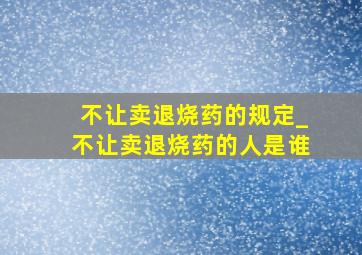 不让卖退烧药的规定_不让卖退烧药的人是谁